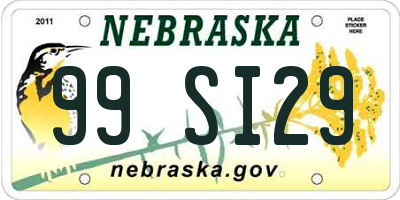 2011

NEBRASKA

PLACE STICKER HERE

99 SI29

nebraska.gov